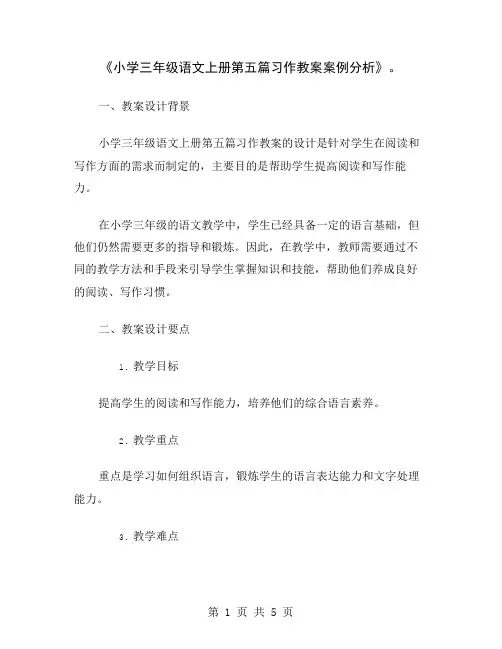 《小学三年级语文上册第五篇习作教案案例分析》。

一、教案设计背景

小学三年级语文上册第五篇习作教案的设计是针对学生在阅读和写作方面的需求而制定的，主要目的是帮助学生提高阅读和写作能力。

在小学三年级的语文教学中，学生已经具备一定的语言基础，但他们仍然需要更多的指导和锻炼。因此，在教学中，教师需要通过不同的教学方法和手段来引导学生掌握知识和技能，帮助他们养成良好的阅读、写作习惯。

二、教案设计要点

1. 教学目标

提高学生的阅读和写作能力，培养他们的综合语言素养。

2. 教学重点

重点是学习如何组织语言，锻炼学生的语言表达能力和文字处理能力。

3. 教学难点

第 1 页 共 5 页